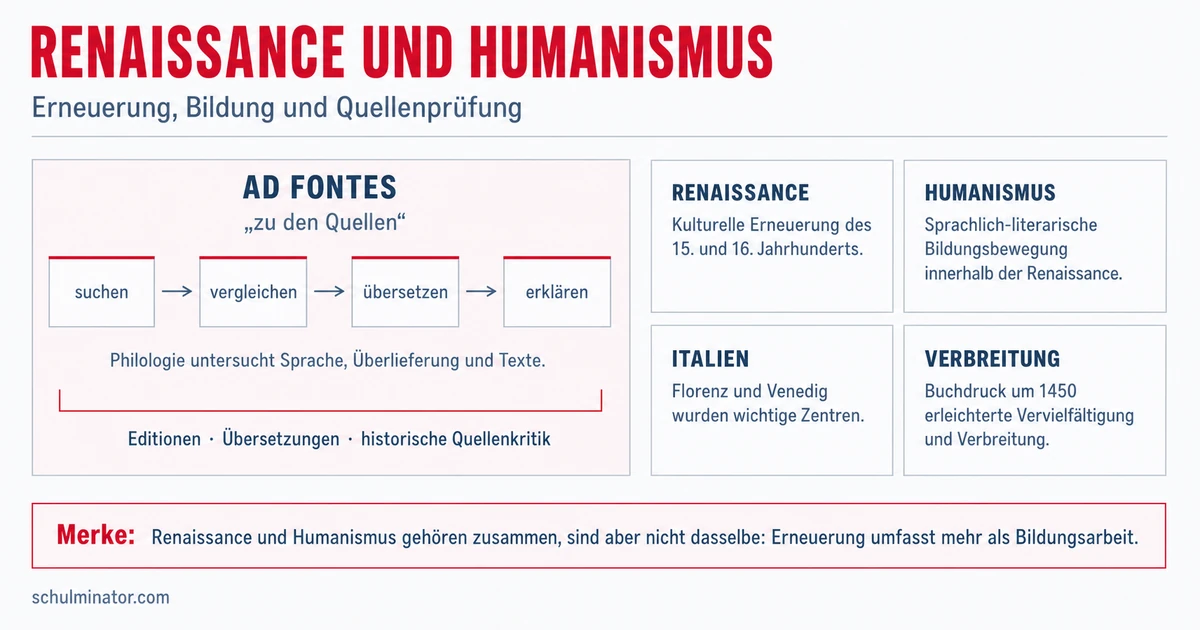 RENAISSANCE UND HUMANISMUS

Erneuerung, Bildung und Quellenprüfung

AD FONTES

„zu den Quellen“

suchen → vergleichen → übersetzen → erklären

Philologie untersucht Sprache, Überlieferung und Texte.

Editionen · Übersetzungen · historische Quellenkritik

RENAISSANCE

Kulturelle Erneuerung des 15. und 16. Jahrhunderts.

HUMANISMUS

Sprachlich-literarische Bildungsbewegung innerhalb der Renaissance.

ITALIEN

Florenz und Venedig wurden wichtige Zentren.

VERBREITUNG

Buchdruck um 1450 erleichterte Vervielfältigung und Verbreitung.

Merke: Renaissance und Humanismus gehören zusammen, sind aber nicht dasselbe: Erneuerung umfasst mehr als Bildungsarbeit.

schulminator.com